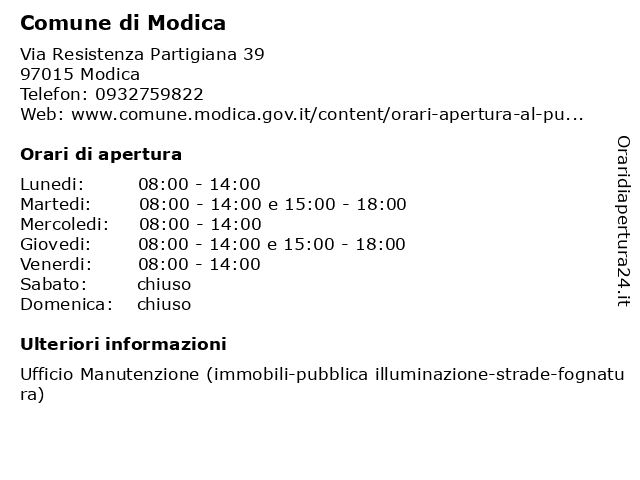 Comune di Modica

Via Resistenza Partigiana 39
97015 Modica
Telefon: 0932759822
Web: www.comune.modica.gov.it/content/orari-apertura-al-pu...

Orari di apertura

Lunedi: 08:00 - 14:00
Martedi: 08:00 - 14:00 e 15:00 - 18:00
Mercoledi: 08:00 - 14:00
Giovedi: 08:00 - 14:00 e 15:00 - 18:00
Venerdi: 08:00 - 14:00
Sabato: chiuso
Domenica: chiuso

Ulteriori informazioni

Ufficio Manutenzione (immobili-pubblica illuminazione-strade-fognatura)

Oraridiapertura24.it